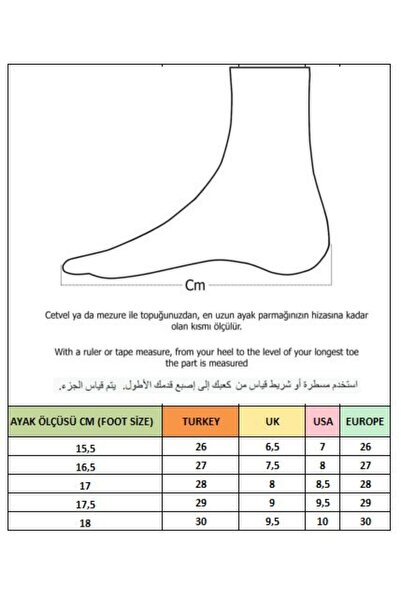 Cm

Cetvel ya da mezure ile topuğunuzdan, en uzun ayak parmağınızın hizasına kadar olan kısmı ölçülür.

With a ruler or tape measure, from your heel to the level of your longest toe the part is measured

استخدم مسطرة أو شريط قياس من كعبك إلى إصبع قدمك الأطول. يتم قياس الجزء.

| AYAK ÖLÇÜSÜ CM (FOOT SİZE) | TURKEY | UK | USA | EUROPE |
|---|---|---|---|---|
| 15,5 | 26 | 6,5 | 7 | 26 |
| 16,5 | 27 | 7,5 | 8 | 27 |
| 17 | 28 | 8 | 8,5 | 28 |
| 17,5 | 29 | 9 | 9,5 | 29 |
| 18 | 30 | 9,5 | 10 | 30 |